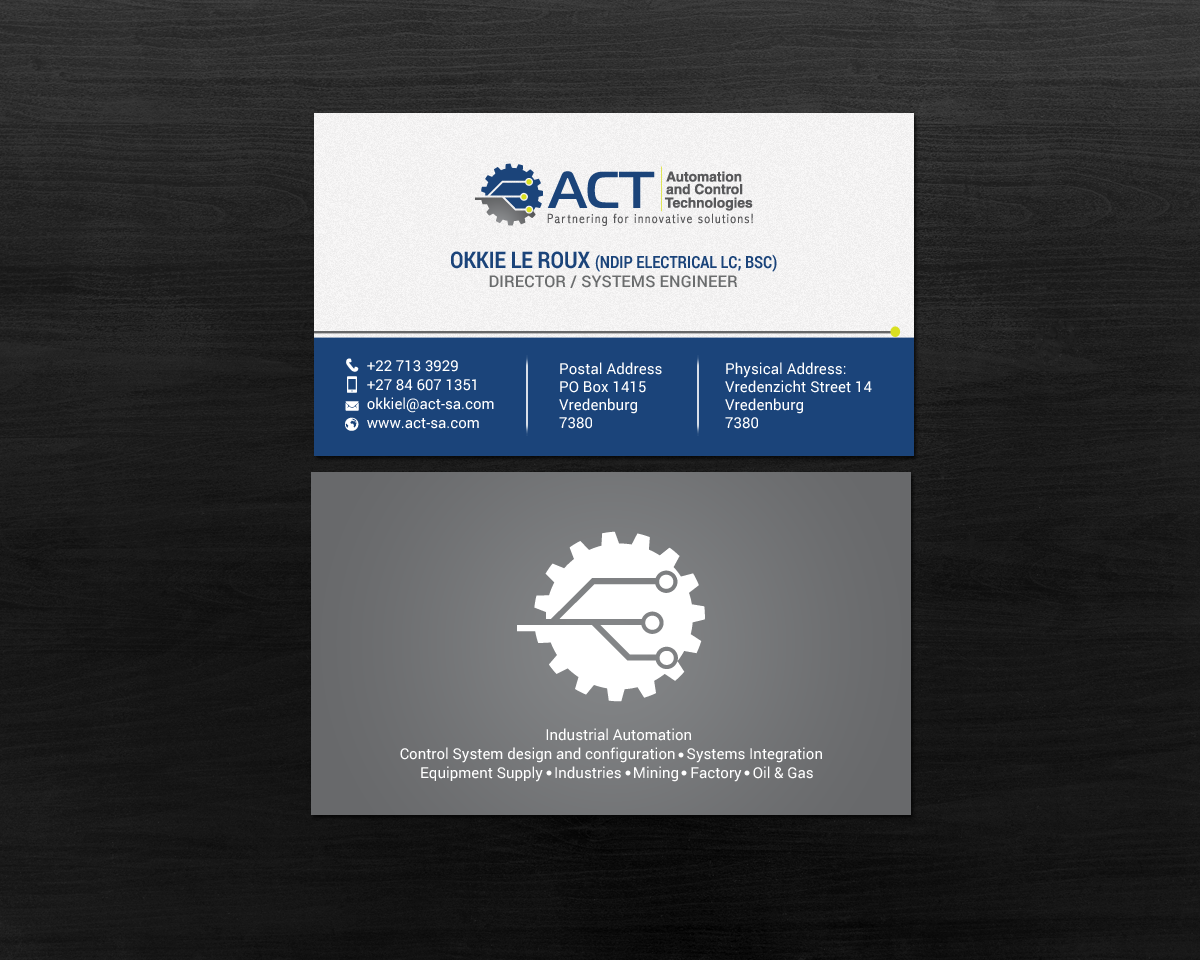 ACT Automation and Control Technologies
Partnering for innovative solutions!

OKKIE LE ROUX (NDIP ELECTRICAL LC; BSC)
DIRECTOR / SYSTEMS ENGINEER

+22 713 3929
+27 84 607 1351
okkiel@act-sa.com
www.act-sa.com

Postal Address
PO Box 1415
Vredenburg
7380

Physical Address:
Vredenzicht Street 14
Vredenburg
7380

Industrial Automation
Control System design and configuration • Systems Integration
Equipment Supply • Industries • Mining • Factory • Oil & Gas